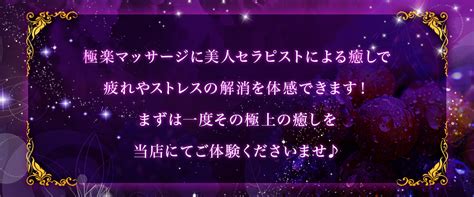 極楽マッサージに美人セラピストによる癒しで
疲れやストレスの解消を体感できます！
まずは一度その極上の癒しを
当店にてご体験くださいませ♪